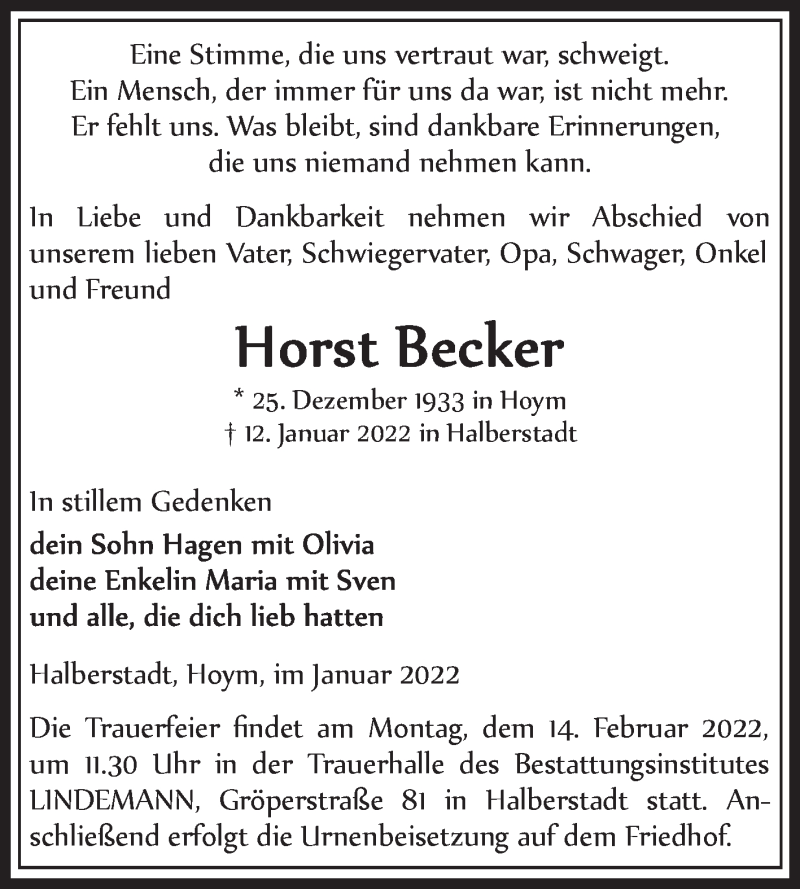 Eine Stimme, die uns vertraut war, schweigt.
Ein Mensch, der immer für uns da war, ist nicht mehr.
Er fehlt uns. Was bleibt, sind dankbare Erinnerungen, die uns niemand nehmen kann.

In Liebe und Dankbarkeit nehmen wir Abschied von unserem lieben Vater, Schwiegervater, Opa, Schwager, Onkel und Freund

Horst Becker

* 25. Dezember 1933 in Hoym
† 12. Januar 2022 in Halberstadt

In stillem Gedenken

dein Sohn Hagen mit Olivia
deine Enkelin Maria mit Sven
und alle, die dich lieb hatten

Halberstadt, Hoym, im Januar 2022

Die Trauerfeier findet am Montag, dem 14. Februar 2022, um 11.30 Uhr in der Trauerhalle des Bestattungsinstitutes LINDEMANN, Gröperstraße 81 in Halberstadt statt. Anschließend erfolgt die Urnenbeisetzung auf dem Friedhof.